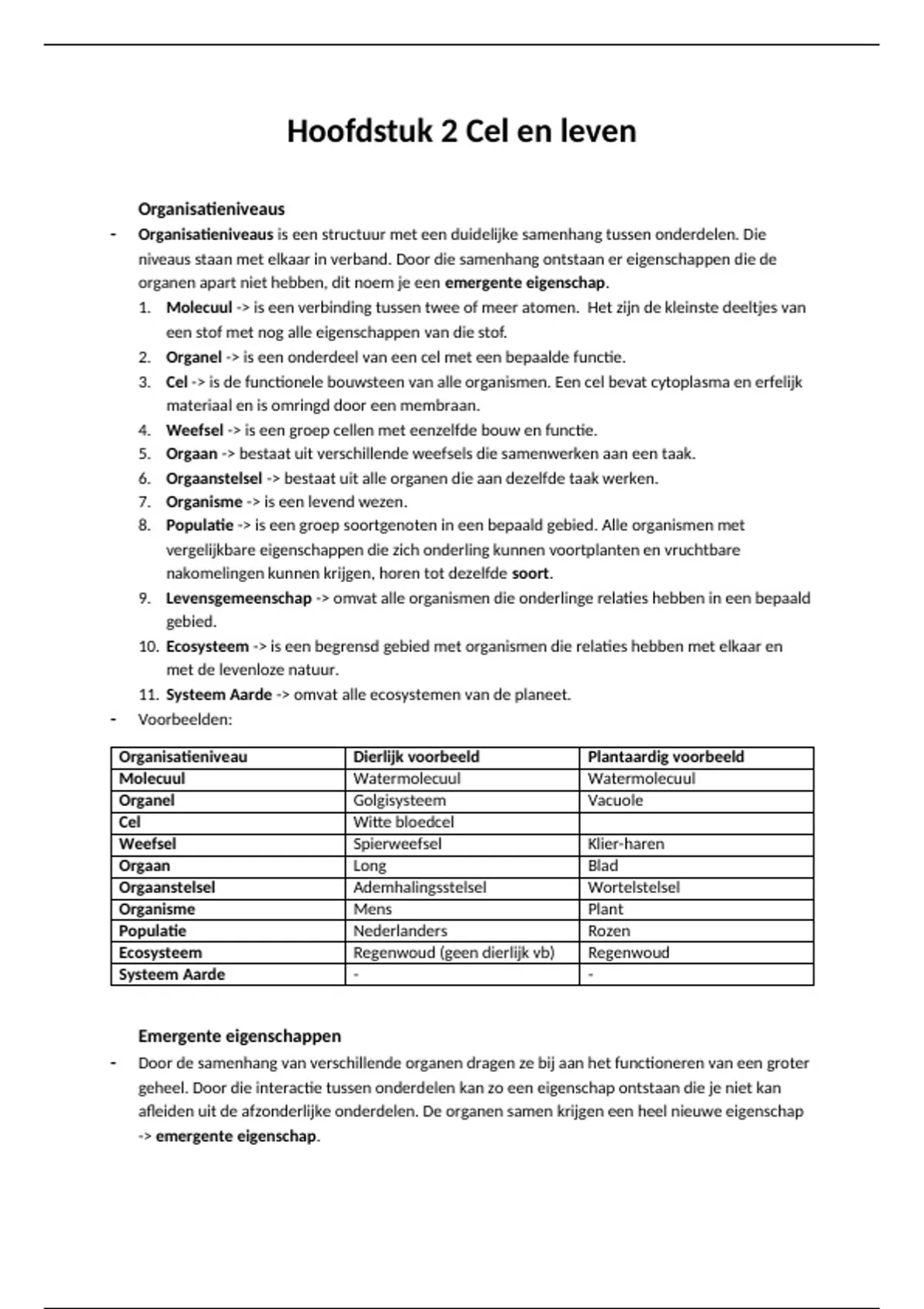 Hoofdstuk 2 Cel en leven

Organisatieniveaus

- Organisatieniveaus is een structuur met een duidelijke samenhang tussen onderdelen. Die niveaus staan met elkaar in verband. Door die samenhang ontstaan er eigenschappen die de organen apart niet hebben, dit noem je een emergente eigenschap.
1. Molecuul -> is een verbinding tussen twee of meer atomen. Het zijn de kleinste deeltjes van een stof met nog alle eigenschappen van die stof.
2. Organel -> is een onderdeel van een cel met een bepaalde functie.
3. Cel -> is de functionele bouwsteen van alle organismen. Een cel bevat cytoplasma en erfelijk materiaal en is omringd door een membraan.
4. Weefsel -> is een groep cellen met eenzelfde bouw en functie.
5. Orgaan -> bestaat uit verschillende weefsels die samenwerken aan een taak.
6. Orgaanstelsel -> bestaat uit alle organen die aan dezelfde taak werken.
7. Organisme -> is een levend wezen.
8. Populatie -> is een groep soortgenoten in een bepaald gebied. Alle organismen met vergelijkbare eigenschappen die zich onderling kunnen voortplanten en vruchtbare nakomelingen kunnen krijgen, horen tot dezelfde soort.
9. Levensgemeenschap -> omvat alle organismen die onderlinge relaties hebben in een bepaald gebied.
10. Ecosysteem -> is een begrensd gebied met organismen die relaties hebben met elkaar en met de levenloze natuur.
11. Systeem Aarde -> omvat alle ecosystemen van de planeet.
- Voorbeelden:

| Organisatieniveau | Dierlijk voorbeeld | Plantaardig voorbeeld |
|---|---|---|
| Molecuul | Watermolecuul | Watermolecuul |
| Organel | Golgisysteem | Vacuole |
| Cel | Witte bloedcel | |
| Weefsel | Spierweefsel | Klier-haren |
| Orgaan | Long | Blad |
| Orgaanstelsel | Ademhalingsstelsel | Wortelstelsel |
| Organisme | Mens | Plant |
| Populatie | Nederlanders | Rozen |
| Ecosysteem | Regenwoud (geen dierlijk vb) | Regenwoud |
| Systeem Aarde | - | - |

Emergente eigenschappen

- Door de samenhang van verschillende organen dragen ze bij aan het functioneren van een groter geheel. Door die interactie tussen onderdelen kan zo een eigenschap ontstaan die je niet kan afleiden uit de afzonderlijke onderdelen. De organen samen krijgen een heel nieuwe eigenschap -> emergente eigenschap.